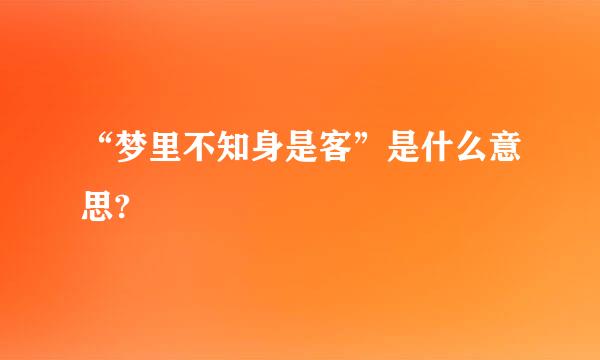 “梦里不知身是客”是什么意思?